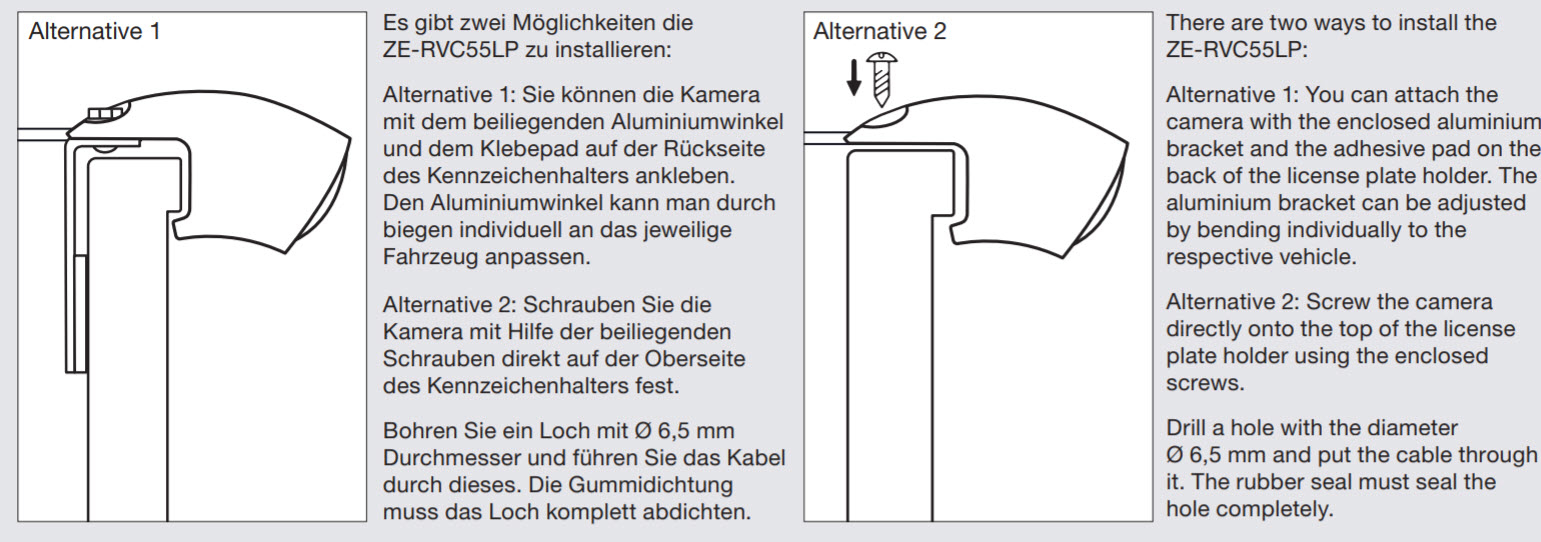 Alternative 1

Es gibt zwei Möglichkeiten die ZE-RVC55LP zu installieren:

Alternative 1: Sie können die Kamera mit dem beiliegenden Aluminiumwinkel und dem Klebepad auf der Rückseite des Kennzeichenhalters ankleben. Den Aluminiumwinkel kann man durch biegen individuell an das jeweilige Fahrzeug anpassen.

Alternative 2: Schrauben Sie die Kamera mit Hilfe der beiliegenden Schrauben direkt auf der Oberseite des Kennzeichenhalters fest.

Bohren Sie ein Loch mit Ø 6,5 mm Durchmesser und führen Sie das Kabel durch dieses. Die Gummidichtung muss das Loch komplett abdichten.

Alternative 2

There are two ways to install the ZE-RVC55LP:

Alternative 1: You can attach the camera with the enclosed aluminium bracket and the adhesive pad on the back of the license plate holder. The aluminium bracket can be adjusted by bending individually to the respective vehicle.

Alternative 2: Screw the camera directly onto the top of the license plate holder using the enclosed screws.

Drill a hole with the diameter Ø 6,5 mm and put the cable through it. The rubber seal must seal the hole completely.